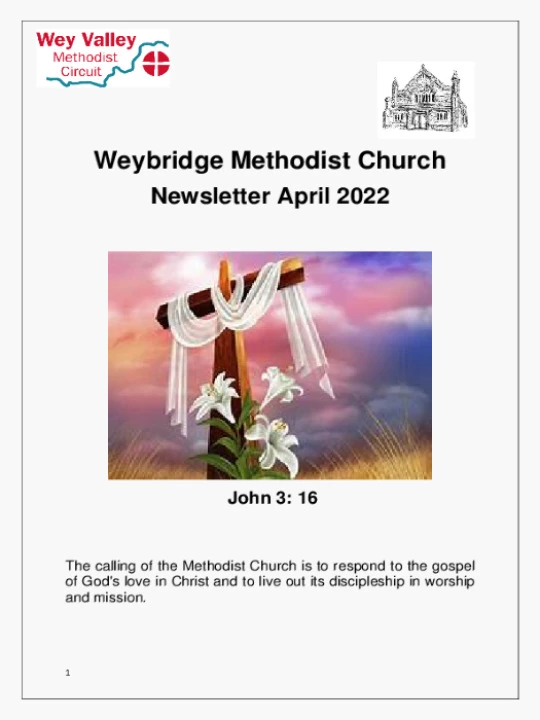 Wey Valley
Methodist
Circuit

Weybridge Methodist Church
Newsletter April 2022

John 3: 16

The calling of the Methodist Church is to respond to the gospel of God's love in Christ and to live out its discipleship in worship and mission.

1